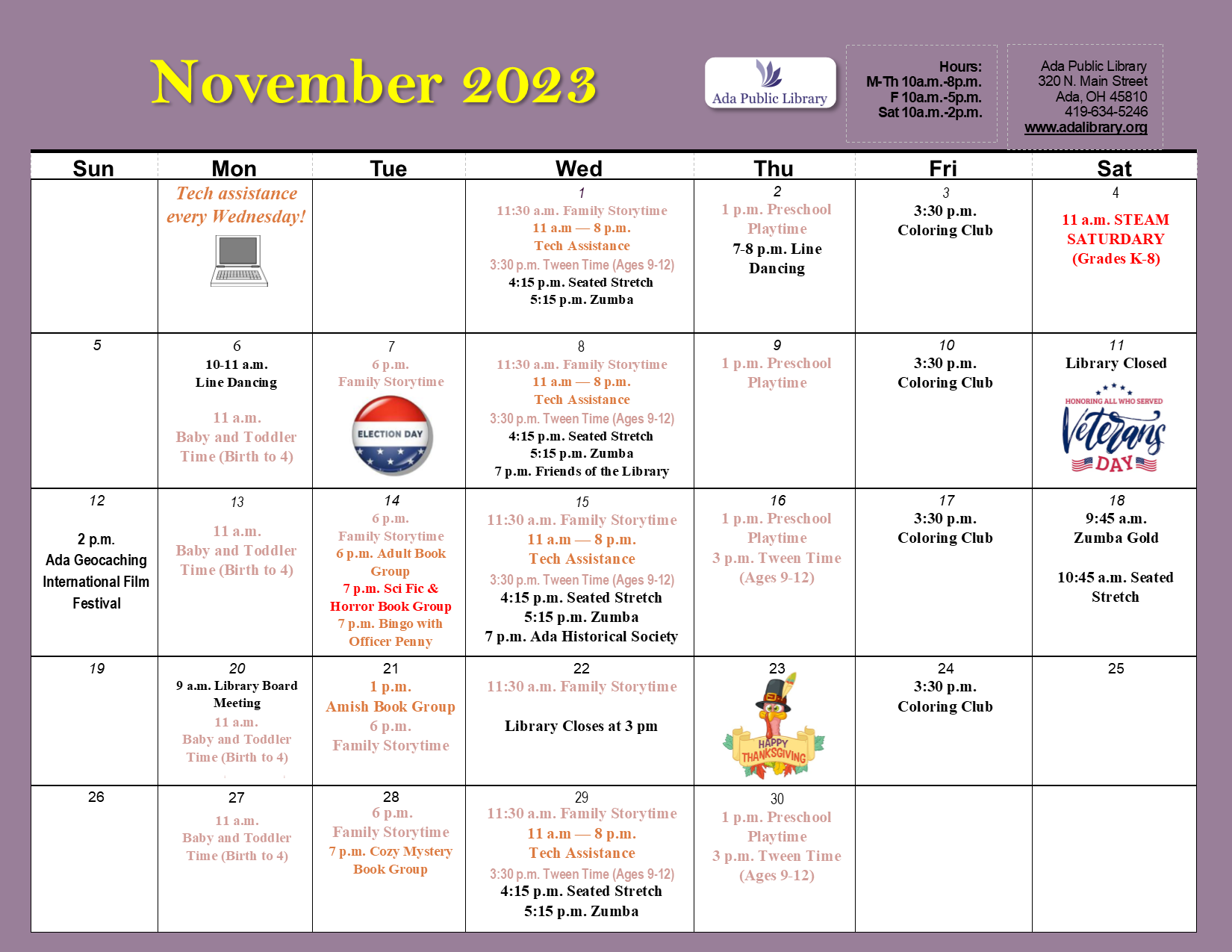 November 2023

Ada Public Library

Hours:
M-Th 10a.m.-8p.m.
F 10a.m.-5p.m.
Sat 10a.m.-2p.m.

Ada Public Library
320 N. Main Street
Ada, OH 45810
419-634-5246
www.adalibrary.org

| Sun | Mon | Tue | Wed | Thu | Fri | Sat |
|---|---|---|---|---|---|---|
| | Tech assistance every Wednesday! | | 1 11:30 a.m. Family Storytime 11 a.m — 8 p.m. Tech Assistance 3:30 p.m. Tween Time (Ages 9-12) 4:15 p.m. Seated Stretch 5:15 p.m. Zumba | 2 1 p.m. Preschool Playtime 7-8 p.m. Line Dancing | 3 3:30 p.m. Coloring Club | 4 11 a.m. STEAM SATURDARY (Grades K-8) |
| 5 | 6 10-11 a.m. Line Dancing 11 a.m. Baby and Toddler Time (Birth to 4) | 7 6 p.m. Family Storytime ELECTION DAY | 8 11:30 a.m. Family Storytime 11 a.m — 8 p.m. Tech Assistance 3:30 p.m. Tween Time (Ages 9-12) 4:15 p.m. Seated Stretch 5:15 p.m. Zumba 7 p.m. Friends of the Library | 9 1 p.m. Preschool Playtime | 10 3:30 p.m. Coloring Club | 11 Library Closed HONORING ALL WHO SERVED Veterans DAY |
| 12 2 p.m. Ada Geocaching International Film Festival | 13 11 a.m. Baby and Toddler Time (Birth to 4) | 14 6 p.m. Family Storytime 6 p.m. Adult Book Group 7 p.m. Sci Fic & Horror Book Group 7 p.m. Bingo with Officer Penny | 15 11:30 a.m. Family Storytime 11 a.m — 8 p.m. Tech Assistance 3:30 p.m. Tween Time (Ages 9-12) 4:15 p.m. Seated Stretch 5:15 p.m. Zumba 7 p.m. Ada Historical Society | 16 1 p.m. Preschool Playtime 3 p.m. Tween Time (Ages 9-12) | 17 3:30 p.m. Coloring Club | 18 9:45 a.m. Zumba Gold 10:45 a.m. Seated Stretch |
| 19 | 20 9 a.m. Library Board Meeting 11 a.m. Baby and Toddler Time (Birth to 4) | 21 1 p.m. Amish Book Group 6 p.m. Family Storytime | 22 11:30 a.m. Family Storytime Library Closes at 3 pm | 23 HAPPY THANKSGIVING | 24 3:30 p.m. Coloring Club | 25 |
| 26 | 27 11 a.m. Baby and Toddler Time (Birth to 4) | 28 6 p.m. Family Storytime 7 p.m. Cozy Mystery Book Group | 29 11:30 a.m. Family Storytime 11 a.m — 8 p.m. Tech Assistance 3:30 p.m. Tween Time (Ages 9-12) 4:15 p.m. Seated Stretch 5:15 p.m. Zumba | 30 1 p.m. Preschool Playtime 3 p.m. Tween Time (Ages 9-12) | | |